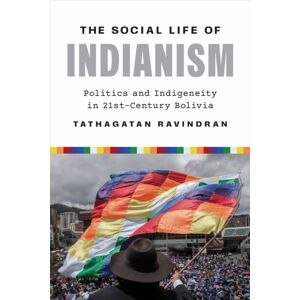 THE SOCIAL LIFE OF
INDIANISM

Politics and Indigeneity in 21st-Century Bolivia

TATHAGATAN RAVINDRAN